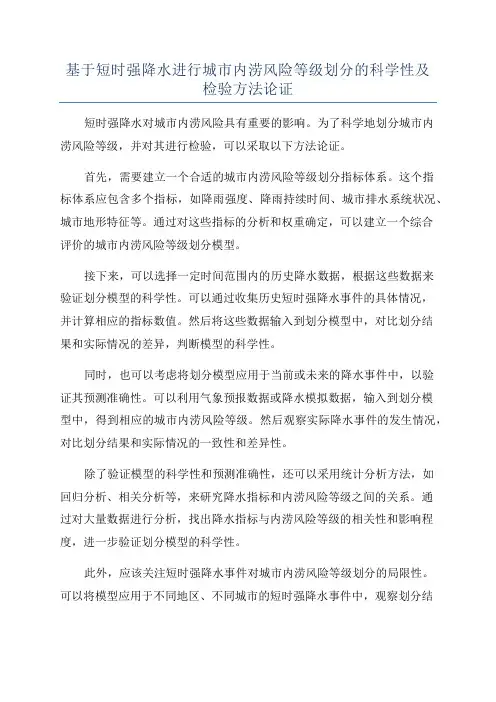 基于短时强降水进行城市内涝风险等级划分的科学性及检验方法论证

短时强降水对城市内涝风险具有重要的影响。为了科学地划分城市内涝风险等级，并对其进行检验，可以采取以下方法论证。

首先，需要建立一个合适的城市内涝风险等级划分指标体系。这个指标体系应包含多个指标，如降雨强度、降雨持续时间、城市排水系统状况、城市地形特征等。通过对这些指标的分析和权重确定，可以建立一个综合评价的城市内涝风险等级划分模型。

接下来，可以选择一定时间范围内的历史降水数据，根据这些数据来验证划分模型的科学性。可以通过收集历史短时强降水事件的具体情况，并计算相应的指标数值。然后将这些数据输入到划分模型中，对比划分结果和实际情况的差异，判断模型的科学性。

同时，也可以考虑将划分模型应用于当前或未来的降水事件中，以验证其预测准确性。可以利用气象预报数据或降水模拟数据，输入到划分模型中，得到相应的城市内涝风险等级。然后观察实际降水事件的发生情况，对比划分结果和实际情况的一致性和差异性。

除了验证模型的科学性和预测准确性，还可以采用统计分析方法，如回归分析、相关分析等，来研究降水指标和内涝风险等级之间的关系。通过对大量数据进行分析，找出降水指标与内涝风险等级的相关性和影响程度，进一步验证划分模型的科学性。

此外，应该关注短时强降水事件对城市内涝风险等级划分的局限性。可以将模型应用于不同地区、不同城市的短时强降水事件中，观察划分结